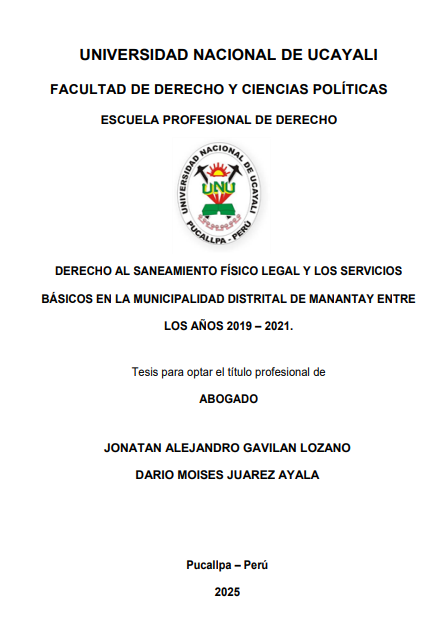 UNIVERSIDAD NACIONAL DE UCAYALI

FACULTAD DE DERECHO Y CIENCIAS POLÍTICAS

ESCUELA PROFESIONAL DE DERECHO

UNIVERSIDAD NACIONAL DE UCAYALI
UNU
PUCALLPA - PERÚ

DERECHO AL SANEAMIENTO FÍSICO LEGAL Y LOS SERVICIOS BÁSICOS EN LA MUNICIPALIDAD DISTRITAL DE MANANTAY ENTRE LOS AÑOS 2019 – 2021.

Tesis para optar el título profesional de

ABOGADO

JONATAN ALEJANDRO GAVILAN LOZANO

DARIO MOISES JUAREZ AYALA

Pucallpa – Perú

2025